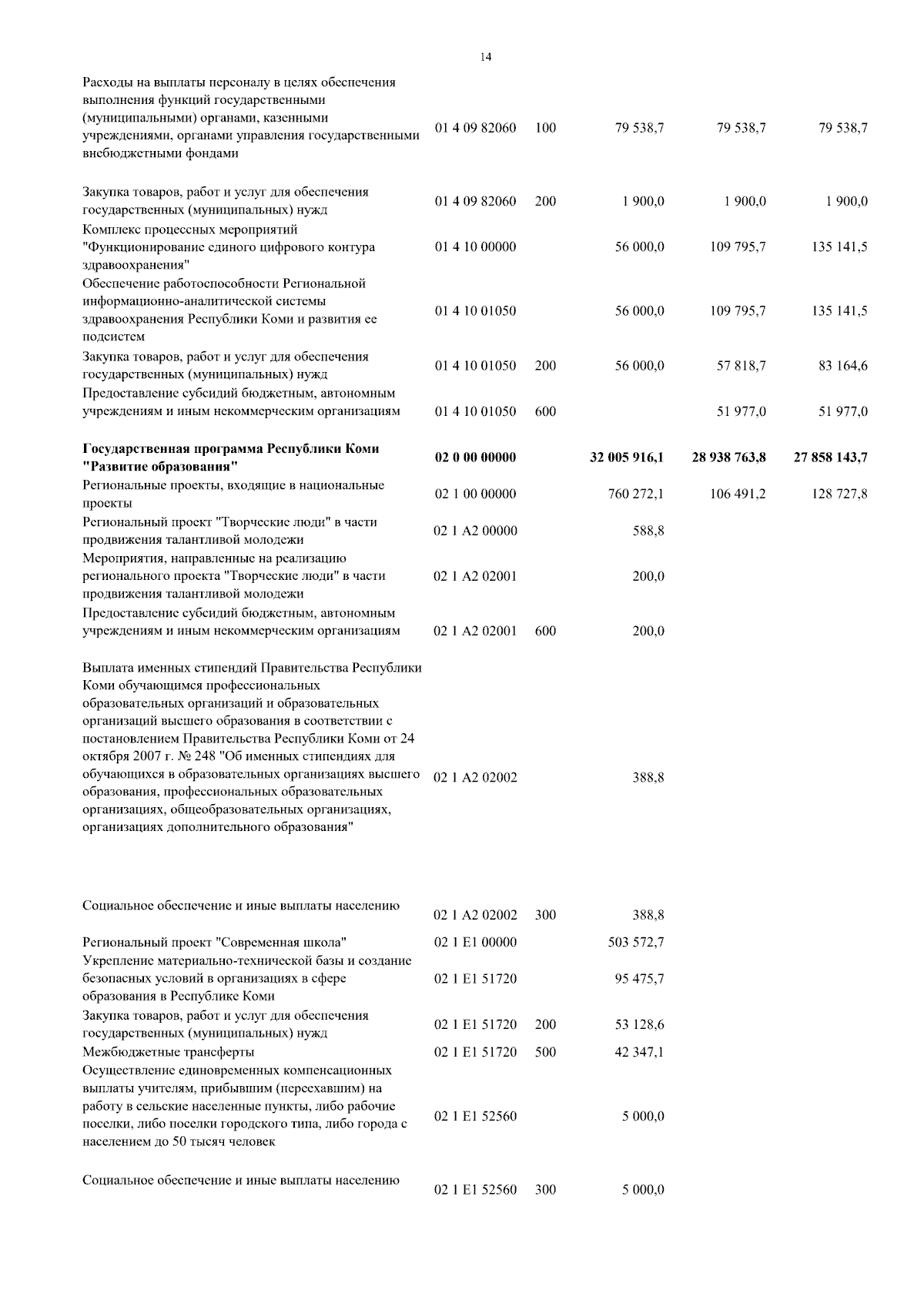 14

| | | | | | |
|---|---|---|---|---|---|
| Расходы на выплаты персоналу в целях обеспечения выполнения функций государственными (муниципальными) органами, казенными учреждениями, органами управления государственными внебюджетными фондами | 01 4 09 82060 | 100 | 79 538,7 | 79 538,7 | 79 538,7 |
| Закупка товаров, работ и услуг для обеспечения государственных (муниципальных) нужд | 01 4 09 82060 | 200 | 1 900,0 | 1 900,0 | 1 900,0 |
| Комплекс процессных мероприятий "Функционирование единого цифрового контура здравоохранения" | 01 4 10 00000 | | 56 000,0 | 109 795,7 | 135 141,5 |
| Обеспечение работоспособности Региональной информационно-аналитической системы здравоохранения Республики Коми и развития ее подсистем | 01 4 10 01050 | | 56 000,0 | 109 795,7 | 135 141,5 |
| Закупка товаров, работ и услуг для обеспечения государственных (муниципальных) нужд | 01 4 10 01050 | 200 | 56 000,0 | 57 818,7 | 83 164,6 |
| Предоставление субсидий бюджетным, автономным учреждениям и иным некоммерческим организациям | 01 4 10 01050 | 600 | | 51 977,0 | 51 977,0 |
| **Государственная программа Республики Коми "Развитие образования"** | **02 0 00 00000** | | **32 005 916,1** | **28 938 763,8** | **27 858 143,7** |
| Региональные проекты, входящие в национальные проекты | 02 1 00 00000 | | 760 272,1 | 106 491,2 | 128 727,8 |
| Региональный проект "Творческие люди" в части продвижения талантливой молодежи | 02 1 A2 00000 | | 588,8 | | |
| Мероприятия, направленные на реализацию регионального проекта "Творческие люди" в части продвижения талантливой молодежи | 02 1 A2 02001 | | 200,0 | | |
| Предоставление субсидий бюджетным, автономным учреждениям и иным некоммерческим организациям | 02 1 A2 02001 | 600 | 200,0 | | |
| Выплата именных стипендий Правительства Республики Коми обучающимся профессиональных образовательных организаций и образовательных организаций высшего образования в соответствии с постановлением Правительства Республики Коми от 24 октября 2007 г. № 248 "Об именных стипендиях для обучающихся в образовательных организациях высшего образования, профессиональных образовательных организациях, общеобразовательных организациях, организациях дополнительного образования" | 02 1 A2 02002 | | 388,8 | | |
| Социальное обеспечение и иные выплаты населению | 02 1 A2 02002 | 300 | 388,8 | | |
| Региональный проект "Современная школа" | 02 1 E1 00000 | | 503 572,7 | | |
| Укрепление материально-технической базы и создание безопасных условий в организациях в сфере образования в Республике Коми | 02 1 E1 51720 | | 95 475,7 | | |
| Закупка товаров, работ и услуг для обеспечения государственных (муниципальных) нужд | 02 1 E1 51720 | 200 | 53 128,6 | | |
| Межбюджетные трансферты | 02 1 E1 51720 | 500 | 42 347,1 | | |
| Осуществление единовременных компенсационных выплаты учителям, прибывшим (переехавшим) на работу в сельские населенные пункты, либо рабочие поселки, либо поселки городского типа, либо города с населением до 50 тысяч человек | 02 1 E1 52560 | | 5 000,0 | | |
| Социальное обеспечение и иные выплаты населению | 02 1 E1 52560 | 300 | 5 000,0 | | |